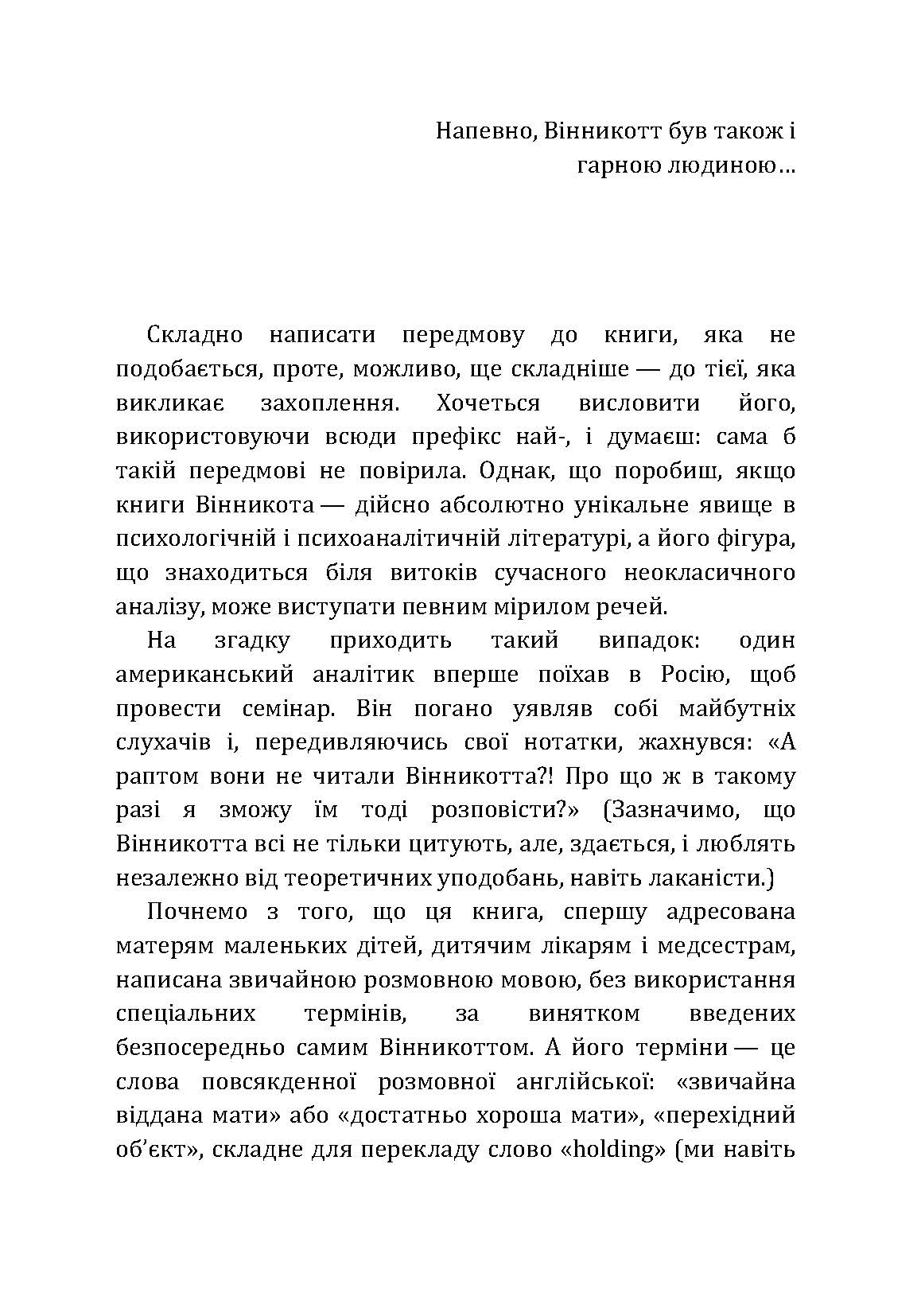 Напевно, Вінникотт був також і гарною людиною…

Складно написати передмову до книги, яка не подобається, проте, можливо, ще складніше — до тієї, яка викликає захоплення. Хочеться висловити його, використовуючи всюди префікс най-, і думаєш: сама б такій передмові не повірила. Однак, що поробиш, якщо книги Вінникота — дійсно абсолютно унікальне явище в психологічній і психоаналітичній літературі, а його фігура, що знаходиться біля витоків сучасного неокласичного аналізу, може виступати певним мірилом речей.

На згадку приходить такий випадок: один американський аналітик вперше поїхав в Росію, щоб провести семінар. Він погано уявляв собі майбутніх слухачів і, передивляючись свої нотатки, жахнувся: «А раптом вони не читали Вінникотта?! Про що ж в такому разі я зможу їм тоді розповісти?» (Зазначимо, що Вінникотта всі не тільки цитують, але, здається, і люблять незалежно від теоретичних уподобань, навіть лаканісти.)

Почнемо з того, що ця книга, спершу адресована матерям маленьких дітей, дитячим лікарям і медсестрам, написана звичайною розмовною мовою, без використання спеціальних термінів, за винятком введених безпосередньо самим Вінникоттом. А його терміни — це слова повсякденної розмовної англійської: «звичайна віддана мати» або «достатньо хороша мати», «перехідний об'єкт», складне для перекладу слово «holding» (ми навіть